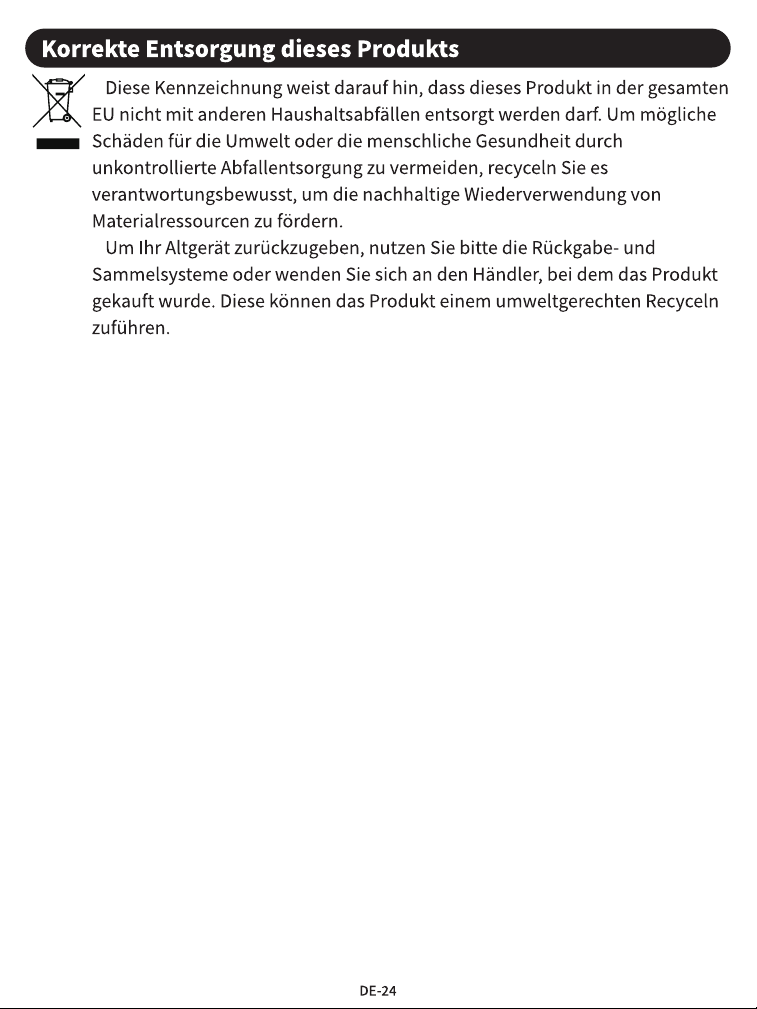 Korrekte Entsorgung dieses Produkts

Diese Kennzeichnung weist darauf hin, dass dieses Produkt in der gesamten EU nicht mit anderen Haushaltsabfällen entsorgt werden darf. Um mögliche Schäden für die Umwelt oder die menschliche Gesundheit durch unkontrollierte Abfallentsorgung zu vermeiden, recyceln Sie es verantwortungsbewusst, um die nachhaltige Wiederverwendung von Materialressourcen zu fördern.

Um Ihr Altgerät zurückzugeben, nutzen Sie bitte die Rückgabe- und Sammelsysteme oder wenden Sie sich an den Händler, bei dem das Produkt gekauft wurde. Diese können das Produkt einem umweltgerechten Recyceln zuführen.

DE-24